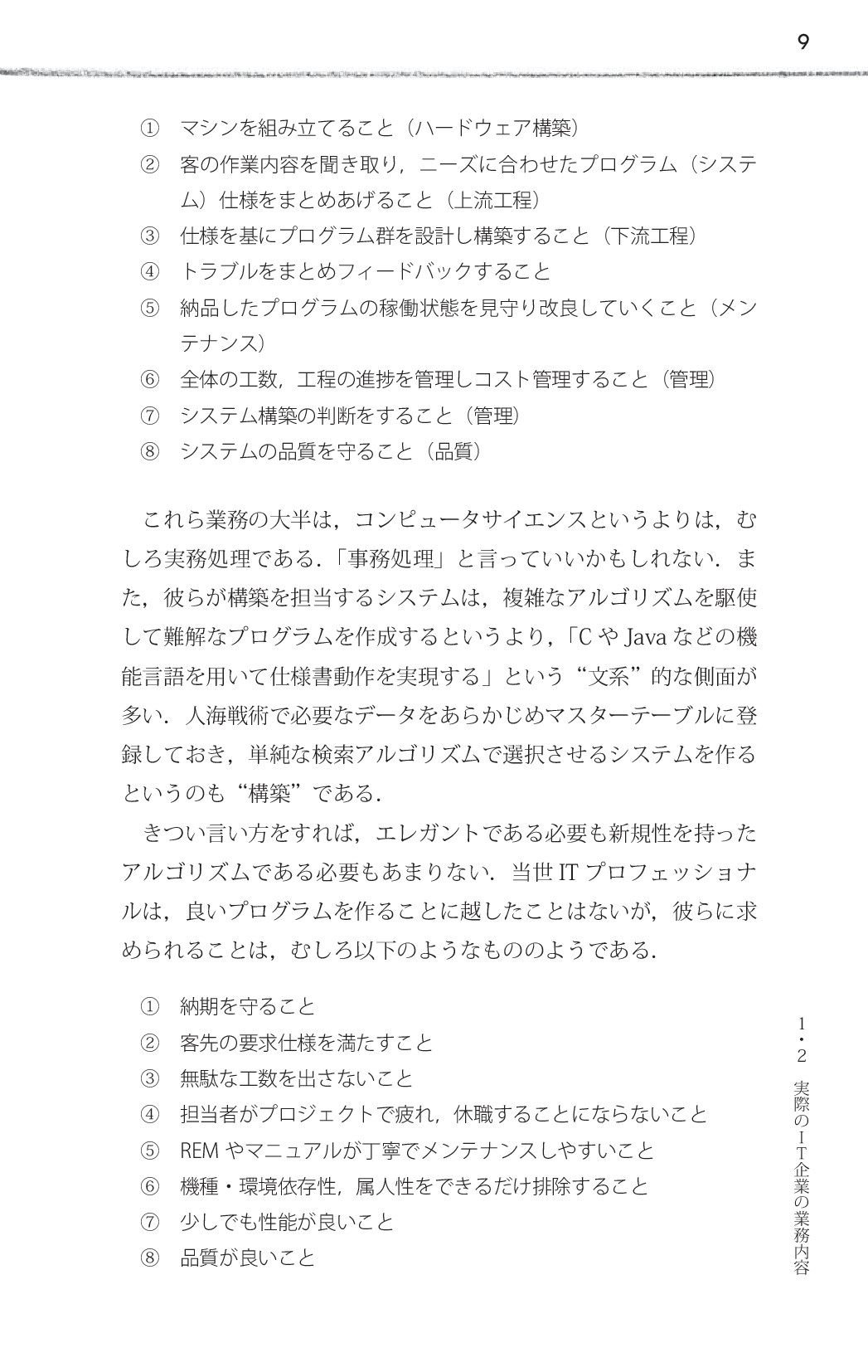 9

① マシンを組み立てること（ハードウェア構築）

② 客の作業内容を聞き取り，ニーズに合わせたプログラム（システム）仕様をまとめあげること（上流工程）

③ 仕様を基にプログラム群を設計し構築すること（下流工程）

④ トラブルをまとめフィードバックすること

⑤ 納品したプログラムの稼働状態を見守り改良していくこと（メンテナンス）

⑥ 全体の工数，工程の進捗を管理しコスト管理すること（管理）

⑦ システム構築の判断をすること（管理）

⑧ システムの品質を守ること（品質）

これら業務の大半は，コンピュータサイエンスというよりは，むしろ実務処理である．「事務処理」と言っていいかもしれない．また，彼らが構築を担当するシステムは，複雑なアルゴリズムを駆使して難解なプログラムを作成するというより，「CやJavaなどの機能言語を用いて仕様書動作を実現する」という“文系”的な側面が多い．人海戦術で必要なデータをあらかじめマスターテーブルに登録しておき，単純な検索アルゴリズムで選択させるシステムを作るというのも“構築”である．

きつい言い方をすれば，エレガントである必要も新規性を持ったアルゴリズムである必要もあまりない．当世ITプロフェッショナルは，良いプログラムを作ることに越したことはないが，彼らに求められることは，むしろ以下のようなもののようである．

① 納期を守ること

② 客先の要求仕様を満たすこと

③ 無駄な工数を出さないこと

④ 担当者がプロジェクトで疲れ，休職することにならないこと

⑤ REMやマニュアルが丁寧でメンテナンスしやすいこと

⑥ 機種・環境依存性，属人性をできるだけ排除すること

⑦ 少しでも性能が良いこと

⑧ 品質が良いこと

1・2 実際のIT企業の業務内容